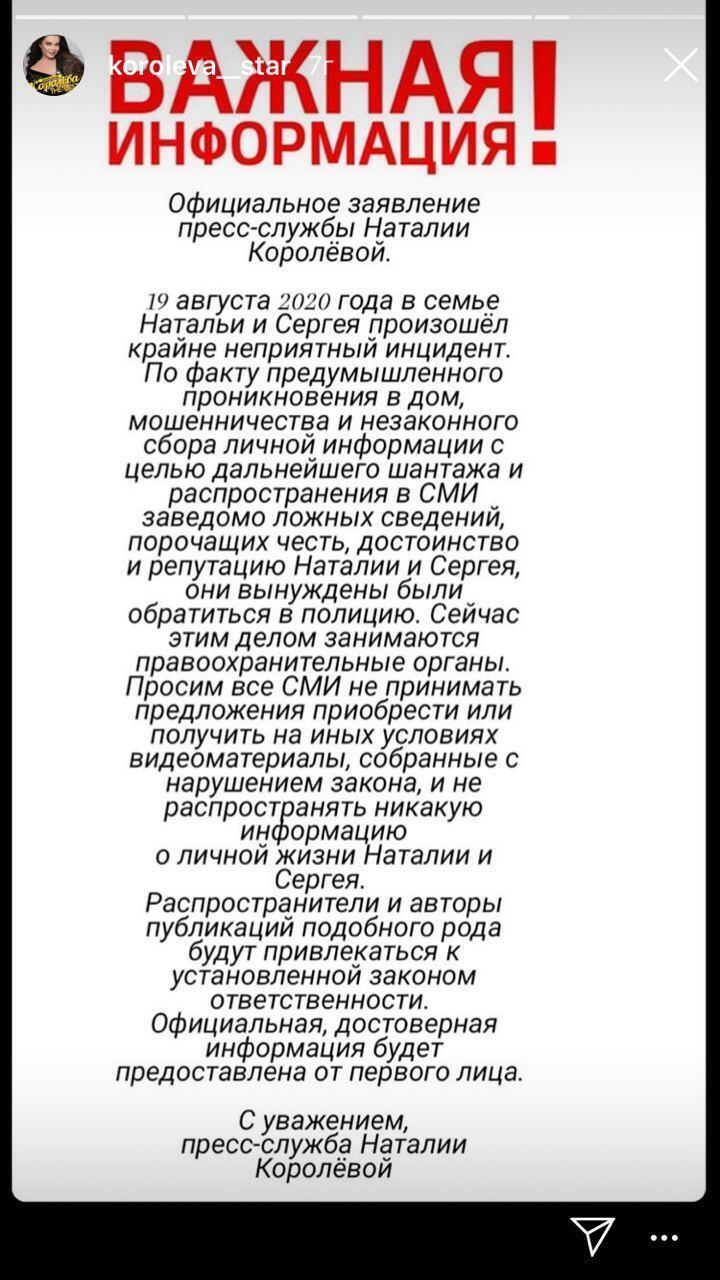 koroleva__star 7ч

ВАЖНАЯ ИНФОРМАЦИЯ!

Официальное заявление пресс-службы Наталии Королёвой.

19 августа 2020 года в семье Натальи и Сергея произошёл крайне неприятный инцидент. По факту предумышленного проникновения в дом, мошенничества и незаконного сбора личной информации с целью дальнейшего шантажа и распространения в СМИ заведомо ложных сведений, порочащих честь, достоинство и репутацию Наталии и Сергея, они вынуждены были обратиться в полицию. Сейчас этим делом занимаются правоохранительные органы. Просим все СМИ не принимать предложения приобрести или получить на иных условиях видеоматериалы, собранные с нарушением закона, и не распространять никакую информацию о личной жизни Наталии и Сергея. Распространители и авторы публикаций подобного рода будут привлекаться к установленной законом ответственности. Официальная, достоверная информация будет предоставлена от первого лица.

С уважением, пресс-служба Наталии Королёвой